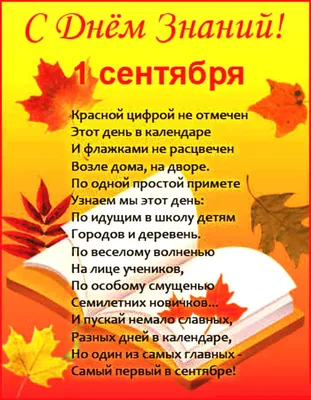 С Днём Знаний!
1 сентября

Красной цифрой не отмечен
Этот день в календаре
И флажками не расцвечен
Возле дома, на дворе.
По одной простой примете
Узнаем мы этот день:
По идущим в школу детям
Городов и деревень.
По веселому волненью
На лице учеников,
По особому смущенью
Семилетних новичков...
И пускай немало славных,
Разных дней в календаре,
Но один из самых главных -
Самый первый в сентябре!